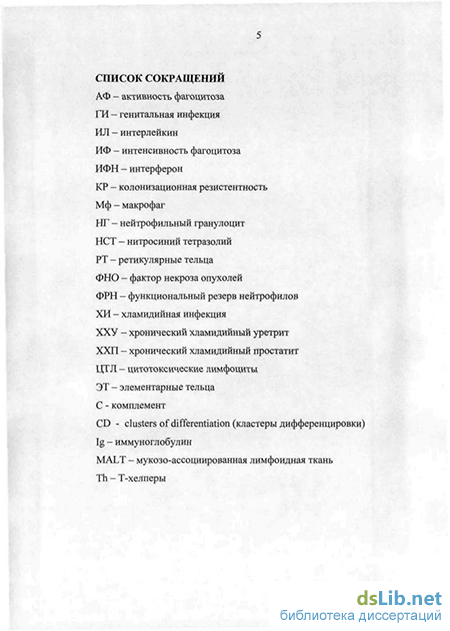 5

СПИСОК СОКРАЩЕНИЙ

АФ – активность фагоцитоза

ГИ – генитальная инфекция

ИЛ – интерлейкин

ИФ – интенсивность фагоцитоза

ИФН – интерферон

КР – колонизационная резистентность

Мф – макрофаг

НГ – нейтрофильный гранулоцит

НСТ – нитросиний тетразолий

РТ – ретикулярные тельца

ФНО – фактор некроза опухолей

ФРН – функциональный резерв нейтрофилов

ХИ – хламидийная инфекция

ХХУ – хронический хламидийный уретрит

ХХП – хронический хламидийный простатит

ЦТЛ – цитотоксические лимфоциты

ЭТ – элементарные тельца

С - комплемент

CD - clusters of differentiation (кластеры дифференцировки)

Ig – иммуноглобулин

MALT – мукозо-ассоциированная лимфоидная ткань

Th – Т-хелперы

dsLib.net
библиотека диссертаций